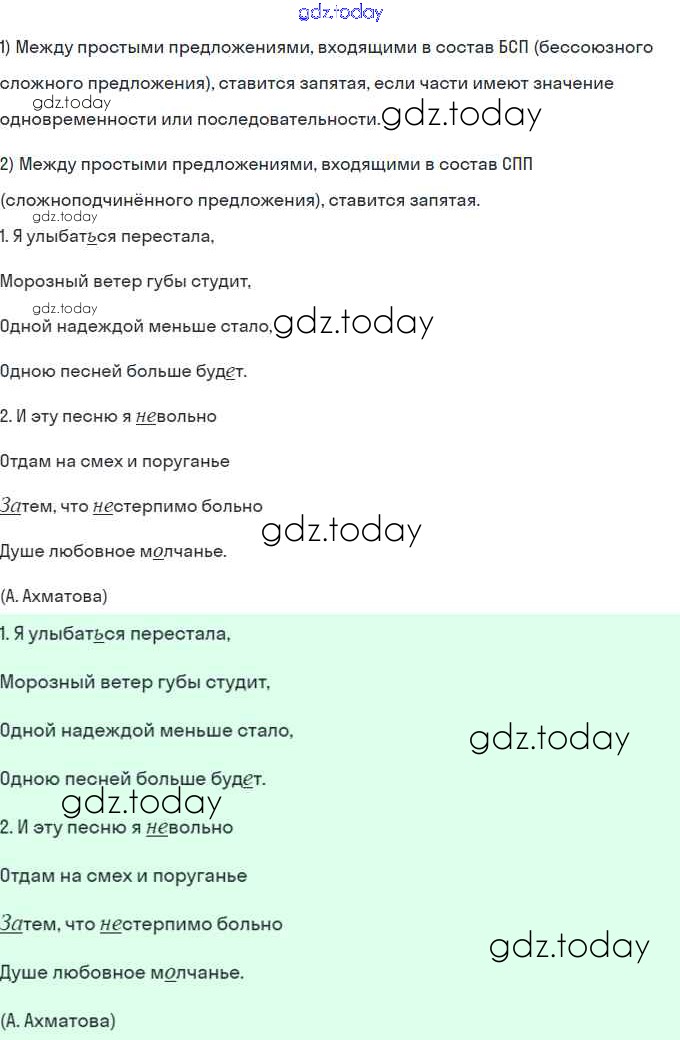 1) Между простыми предложениями, входящими в состав БСП (бессоюзного сложного предложения), ставится запятая, если части имеют значение одновременности или последовательности.

2) Между простыми предложениями, входящими в состав СПП (сложноподчинённого предложения), ставится запятая.

1. Я улыбаться перестала,

Морозный ветер губы студит,

Одной надеждой меньше стало,

Одною песней больше будет.

2. И эту песню я невольно

Отдам на смех и поруганье

Затем, что нестерпимо больно

Душе любовное молчанье.

(А. Ахматова)

1. Я улыбаться перестала,

Морозный ветер губы студит,

Одной надеждой меньше стало,

Одною песней больше будет.

2. И эту песню я невольно

Отдам на смех и поруганье

Затем, что нестерпимо больно

Душе любовное молчанье.

(А. Ахматова)

gdz.today